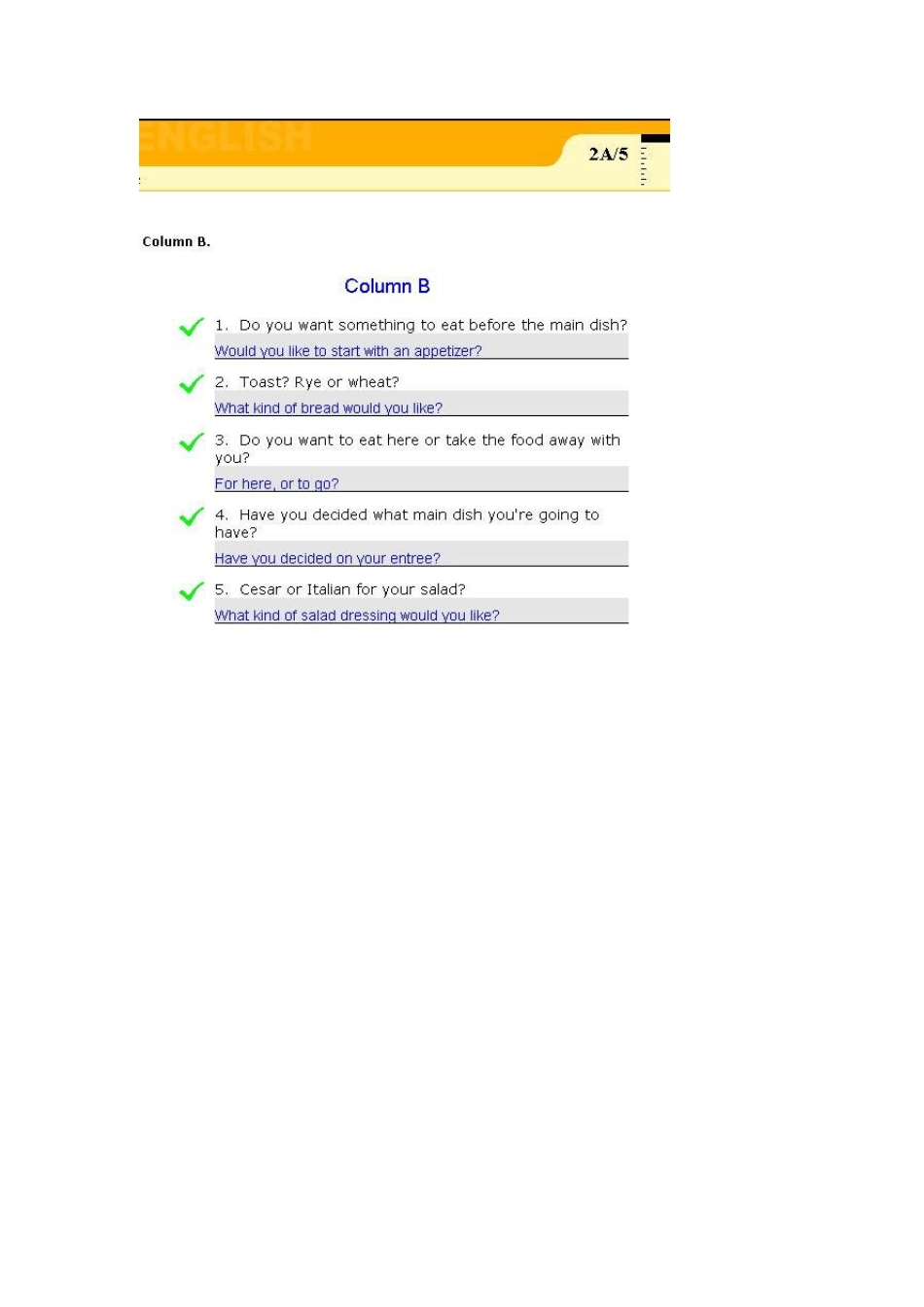 ENGLISH

2A/5

Column B.

Column B

✓ 1. Do you want something to eat before the main dish?
Would you like to start with an appetizer?

✓ 2. Toast? Rye or wheat?
What kind of bread would you like?

✓ 3. Do you want to eat here or take the food away with you?
For here, or to go?

✓ 4. Have you decided what main dish you're going to have?
Have you decided on your entree?

✓ 5. Cesar or Italian for your salad?
What kind of salad dressing would you like?